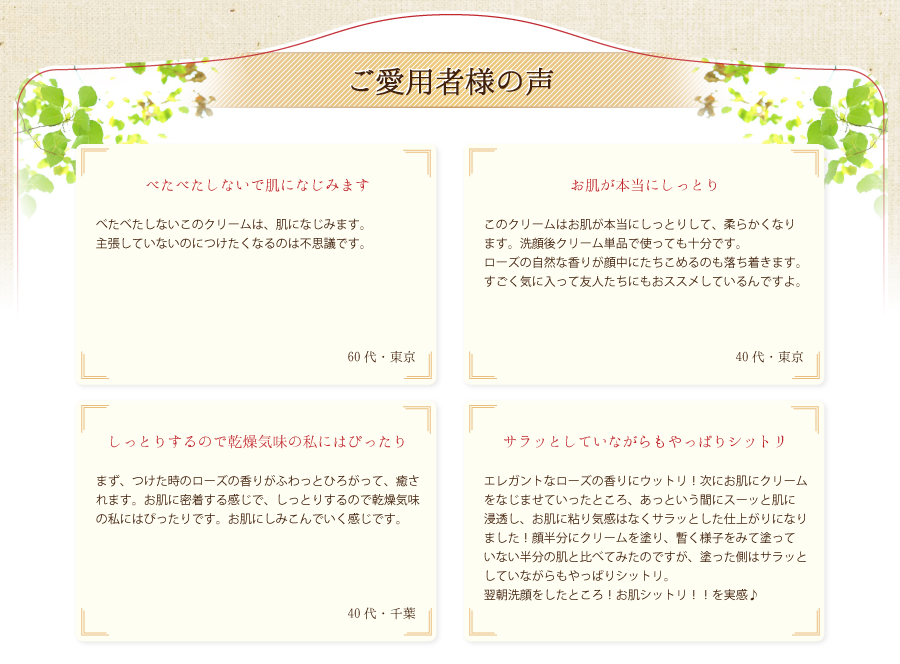 ご愛用者様の声

べたべたしないで肌になじみます

べたべたしないこのクリームは、肌になじみます。
主張していないのにつけたくなるのは不思議です。

60代・東京

お肌が本当にしっとり

このクリームはお肌が本当にしっとりして、柔らかくなります。洗顔後クリーム単品で使っても十分です。
ローズの自然な香りが顔中にたちこめるのも落ち着きます。
すごく気に入って友人たちにもおススメしているんですよ。

40代・東京

しっとりするので乾燥気味の私にはぴったり

まず、つけた時のローズの香りがふわっとひろがって、癒されます。お肌に密着する感じで、しっとりするので乾燥気味の私にはぴったりです。お肌にしみこんでいく感じです。

40代・千葉

サラッとしていながらもやっぱりシットリ

エレガントなローズの香りにウットリ！次にお肌にクリームをなじませていったところ、あっという間にスーッと肌に浸透し、お肌に粘り気感はなくサラッとした仕上がりになりました！顔半分にクリームを塗り、暫く様子をみて塗っていない半分の肌と比べてみたのですが、塗った側はサラッとしていながらもやっぱりシットリ。
翌朝洗顔をしたところ！お肌シットリ！！を実感♪